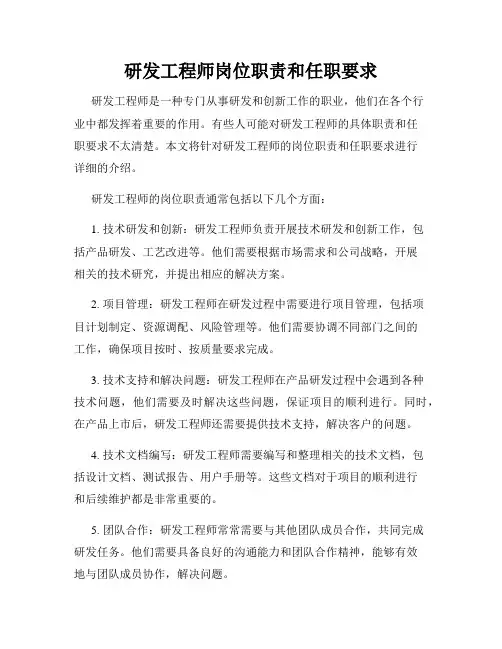 研发工程师岗位职责和任职要求

研发工程师是一种专门从事研发和创新工作的职业，他们在各个行业中都发挥着重要的作用。有些人可能对研发工程师的具体职责和任职要求不太清楚。本文将针对研发工程师的岗位职责和任职要求进行详细的介绍。

研发工程师的岗位职责通常包括以下几个方面：

1. 技术研发和创新：研发工程师负责开展技术研发和创新工作，包括产品研发、工艺改进等。他们需要根据市场需求和公司战略，开展相关的技术研究，并提出相应的解决方案。

2. 项目管理：研发工程师在研发过程中需要进行项目管理，包括项目计划制定、资源调配、风险管理等。他们需要协调不同部门之间的工作，确保项目按时、按质量要求完成。

3. 技术支持和解决问题：研发工程师在产品研发过程中会遇到各种技术问题，他们需要及时解决这些问题，保证项目的顺利进行。同时，在产品上市后，研发工程师还需要提供技术支持，解决客户的问题。

4. 技术文档编写：研发工程师需要编写和整理相关的技术文档，包括设计文档、测试报告、用户手册等。这些文档对于项目的顺利进行和后续维护都是非常重要的。

5. 团队合作：研发工程师常常需要与其他团队成员合作，共同完成研发任务。他们需要具备良好的沟通能力和团队合作精神，能够有效地与团队成员协作，解决问题。